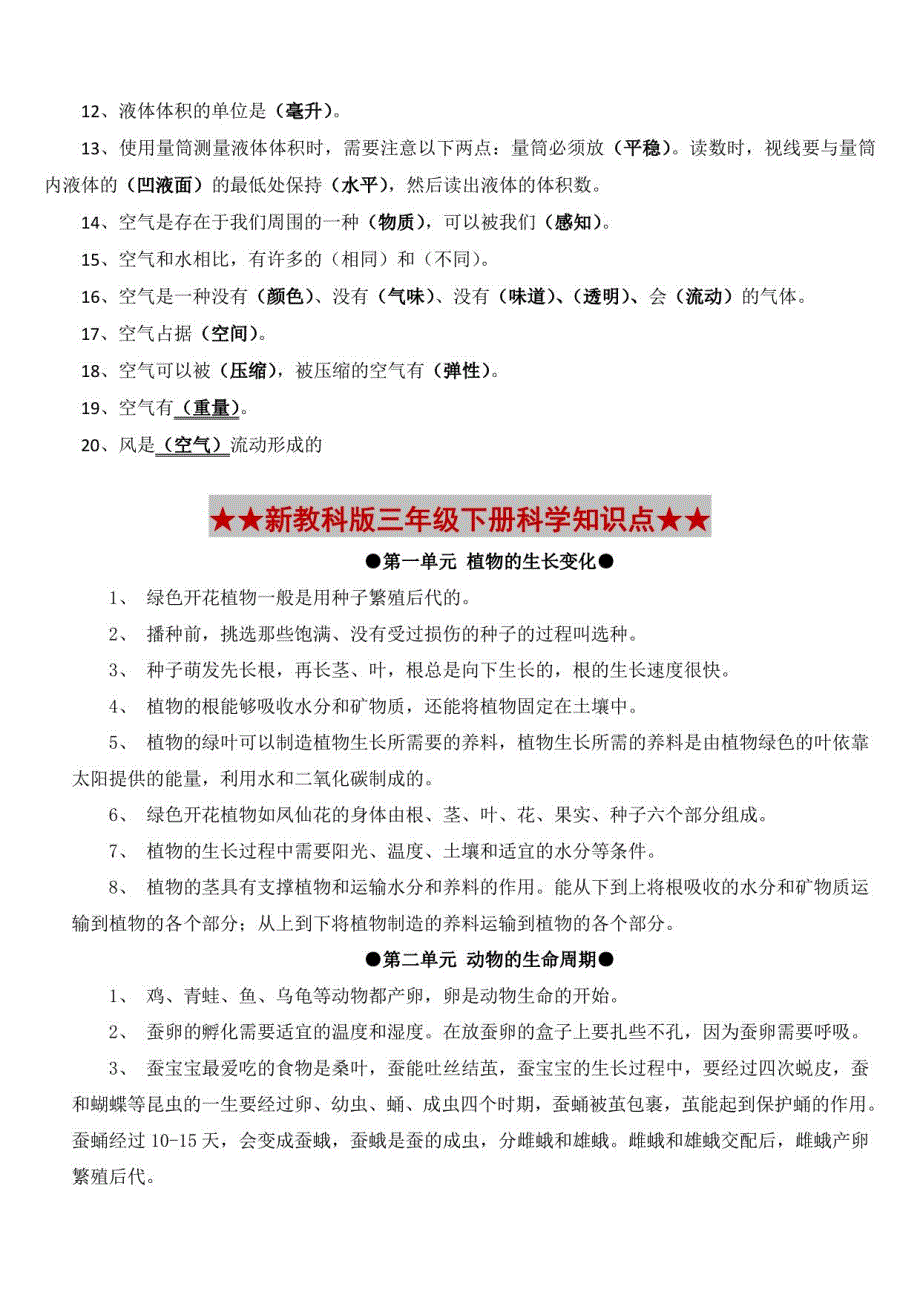 12、液体体积的单位是（毫升）。

13、使用量筒测量液体体积时，需要注意以下两点：量筒必须放（平稳）。读数时，视线要与量筒内液体的（凹液面）的最低处保持（水平），然后读出液体的体积数。

14、空气是存在于我们周围的一种（物质），可以被我们（感知）。

15、空气和水相比，有许多的（相同）和（不同）。

16、空气是一种没有（颜色）、没有（气味）、没有（味道）、（透明）、会（流动）的气体。

17、空气占据（空间）。

18、空气可以被（压缩），被压缩的空气有（弹性）。

19、空气有（重量）。

20、风是（空气）流动形成的

★★新教科版三年级下册科学知识点★★

●第一单元 植物的生长变化●

1、 绿色开花植物一般是用种子繁殖后代的。

2、 播种前，挑选那些饱满、没有受过损伤的种子的过程叫选种。

3、 种子萌发先长根，再长茎、叶，根总是向下生长的，根的生长速度很快。

4、 植物的根能够吸收水分和矿物质，还能将植物固定在土壤中。

5、 植物的绿叶可以制造植物生长所需要的养料，植物生长所需的养料是由植物绿色的叶依靠太阳提供的能量，利用水和二氧化碳制成的。

6、 绿色开花植物如凤仙花的身体由根、茎、叶、花、果实、种子六个部分组成。

7、 植物的生长过程中需要阳光、温度、土壤和适宜的水分等条件。

8、 植物的茎具有支撑植物和运输水分和养料的作用。能从下到上将根吸收的水分和矿物质运输到植物的各个部分；从上到下将植物制造的养料运输到植物的各个部分。

●第二单元 动物的生命周期●

1、 鸡、青蛙、鱼、乌龟等动物都产卵，卵是动物生命的开始。

2、 蚕卵的孵化需要适宜的温度和湿度。在放蚕卵的盒子上要扎些不孔，因为蚕卵需要呼吸。

3、 蚕宝宝最爱吃的食物是桑叶，蚕能吐丝结茧，蚕宝宝的生长过程中，要经过四次蜕皮，蚕和蝴蝶等昆虫的一生要经过卵、幼虫、蛹、成虫四个时期，蚕蛹被茧包裹，茧能起到保护蛹的作用。蚕蛹经过 10-15 天，会变成蚕蛾，蚕蛾是蚕的成虫，分雌蛾和雄蛾。雌蛾和雄蛾交配后，雌蛾产卵繁殖后代。